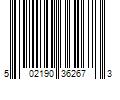 5 02190 36267 3